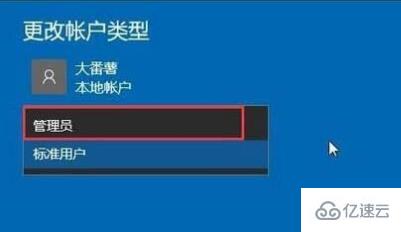 更改帐户类型

大番薯
本地帐户

管理员

标准用户

亿速云